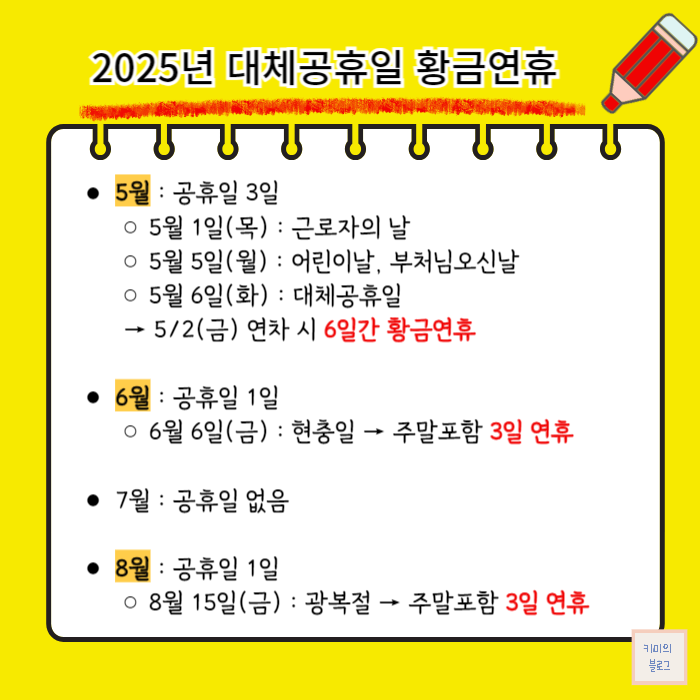 2025년 대체공휴일 황금연휴

• 5월 : 공휴일 3일
○ 5월 1일(목) : 근로자의 날
○ 5월 5일(월) : 어린이날, 부처님오신날
○ 5월 6일(화) : 대체공휴일
→ 5/2(금) 연차 시 6일간 황금연휴

• 6월 : 공휴일 1일
○ 6월 6일(금) : 현충일 → 주말포함 3일 연휴

• 7월 : 공휴일 없음

• 8월 : 공휴일 1일
○ 8월 15일(금) : 광복절 → 주말포함 3일 연휴

키미의
블로그